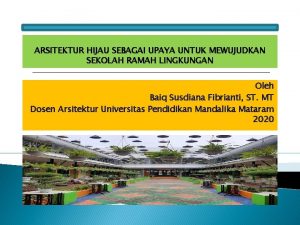 ARSITEKTUR HIJAU SEBAGAI UPAYA UNTUK MEWUJUDKAN SEKOLAH RAMAH LINGKUNGAN

Oleh
Baiq Susdiana Fibrianti, ST. MT
Dosen Arsitektur Universitas Pendidikan Mandalika Mataram
2020